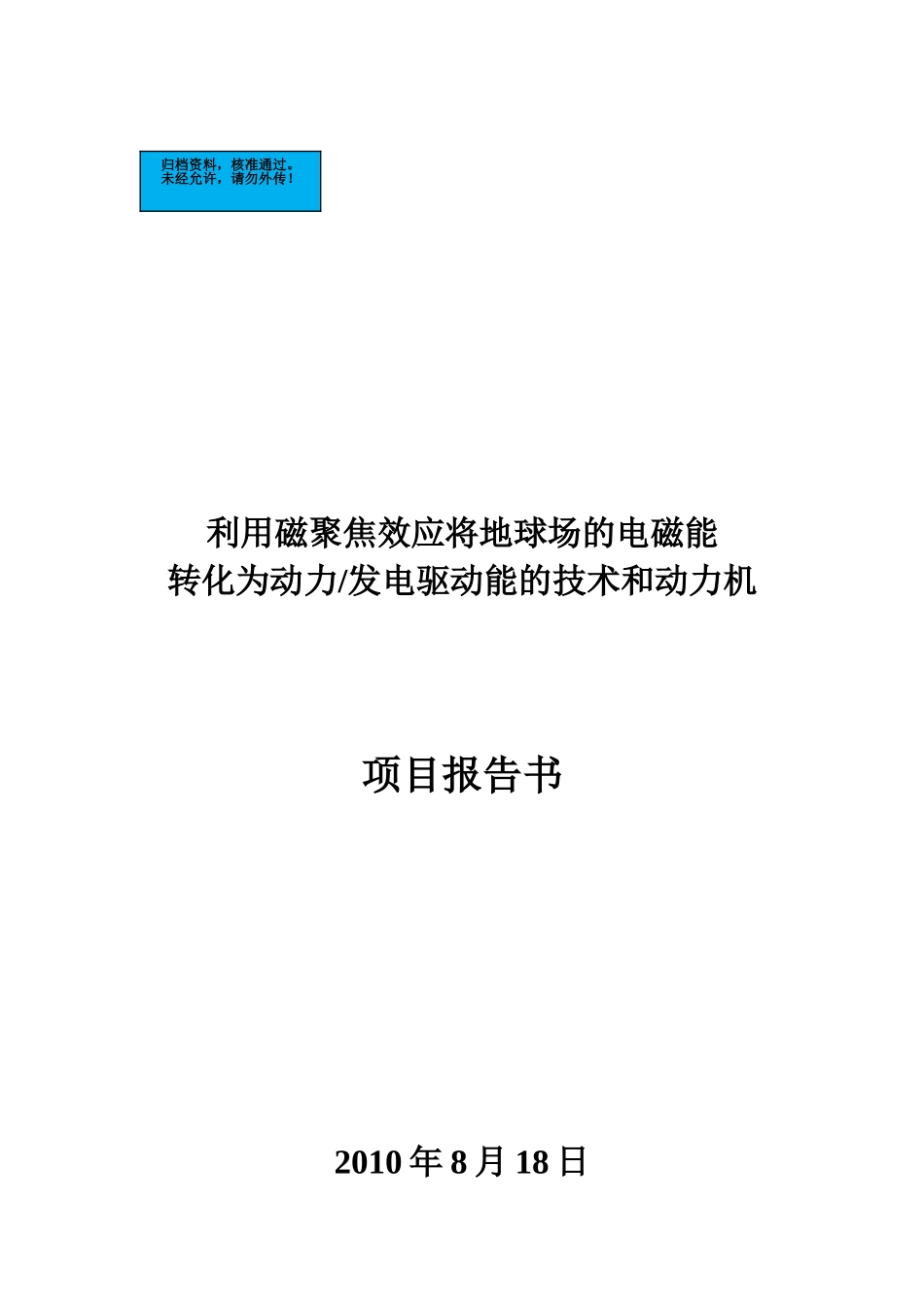 归档资料，核准通过。
未经允许，请勿外传！

利用磁聚焦效应将地球场的电磁能
转化为动力/发电驱动能的技术和动力机

项目报告书

2010 年 8 月 18 日